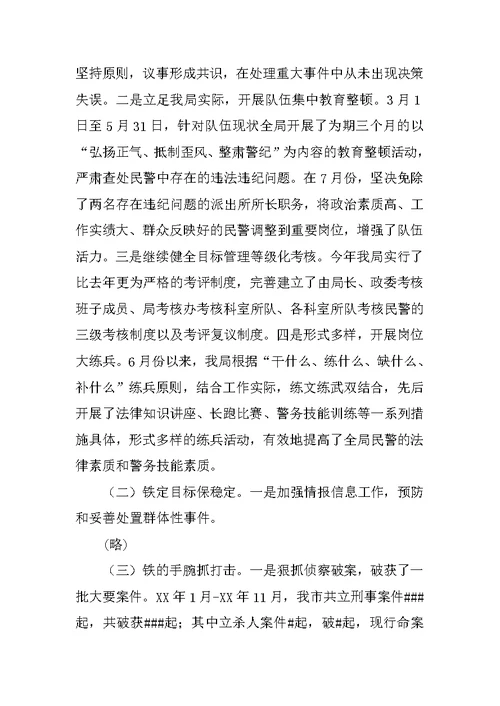 坚持原则，议事形成共识，在处理重大事件中从未出现决策失误。二是立足我局实际，开展队伍集中教育整顿。3月1日至5月31日，针对队伍现状全局开展了为期三个月的以“弘扬正气、抵制歪风、整肃警纪”为内容的教育整顿活动，严肃查处民警中存在的违法违纪问题。在7月份，坚决免除了两名存在违纪问题的派出所所长职务，将政治素质高、工作实绩大、群众反映好的民警调整到重要岗位，增强了队伍活力。三是继续健全目标管理等级化考核。今年我局实行了比去年更为严格的考评制度，完善建立了由局长、政委考核班子成员、局考核办考核科室所队、各科室所队考核民警的三级考核制度以及考评复议制度。四是形式多样，开展岗位大练兵。6月份以来，我局根据“干什么、练什么、缺什么、补什么”练兵原则，结合工作实际，练文练武双结合，先后开展了法律知识讲座、长跑比赛、警务技能训练等一系列措施具体，形式多样的练兵活动，有效地提高了全局民警的法律素质和警务技能素质。

（二）铁定目标保稳定。一是加强情报信息工作，预防和妥善处置群体性事件。

(略)

（三）铁的手腕抓打击。一是狠抓侦察破案，破获了一批大要案件。XX年1月-XX年11月，我市共立刑事案件###起，共破获###起；其中立杀人案件#起，破#起，现行命案